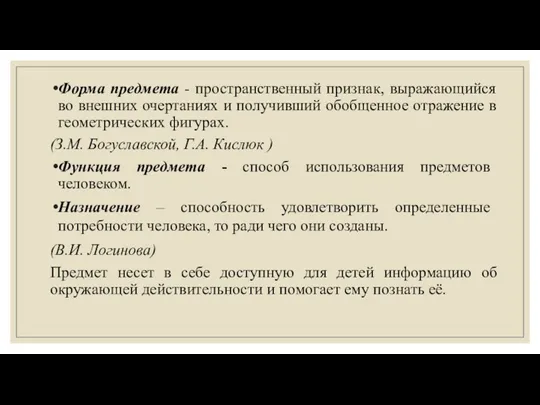 •Форма предмета - пространственный признак, выражающийся во внешних очертаниях и получивший обобщенное отражение в геометрических фигурах.

(З.М. Богуславской, Г.А. Кислюк )

•Функция предмета - способ использования предметов человеком.

•Назначение – способность удовлетворить определенные потребности человека, то ради чего они созданы.

(В.И. Логинова)

Предмет несет в себе доступную для детей информацию об окружающей действительности и помогает ему познать её.